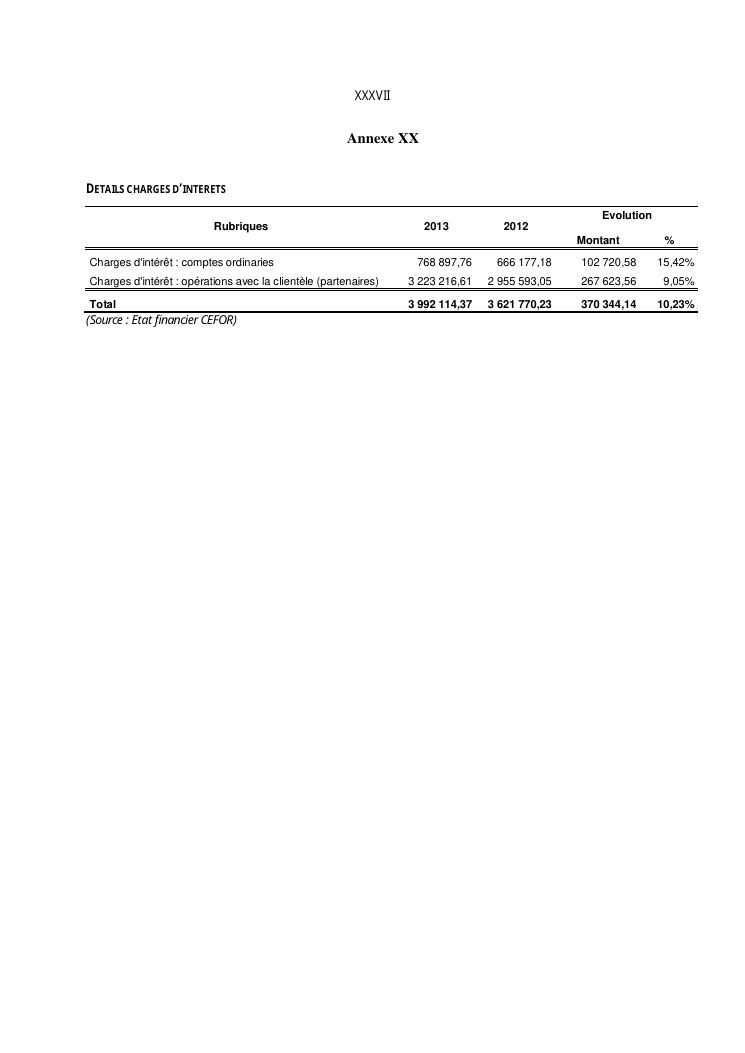 XXXVII

Annexe XX

DETAILS CHARGES D'INTERETS

| Rubriques | 2013 | 2012 | Evolution Montant | Evolution % |
|---|---|---|---|---|
| Charges d'intérêt : comptes ordinaries | 768 897,76 | 666 177,18 | 102 720,58 | 15,42% |
| Charges d'intérêt : opérations avec la clientèle (partenaires) | 3 223 216,61 | 2 955 593,05 | 267 623,56 | 9,05% |
| Total | 3 992 114,37 | 3 621 770,23 | 370 344,14 | 10,23% |

(Source : Etat financier CEFOR)